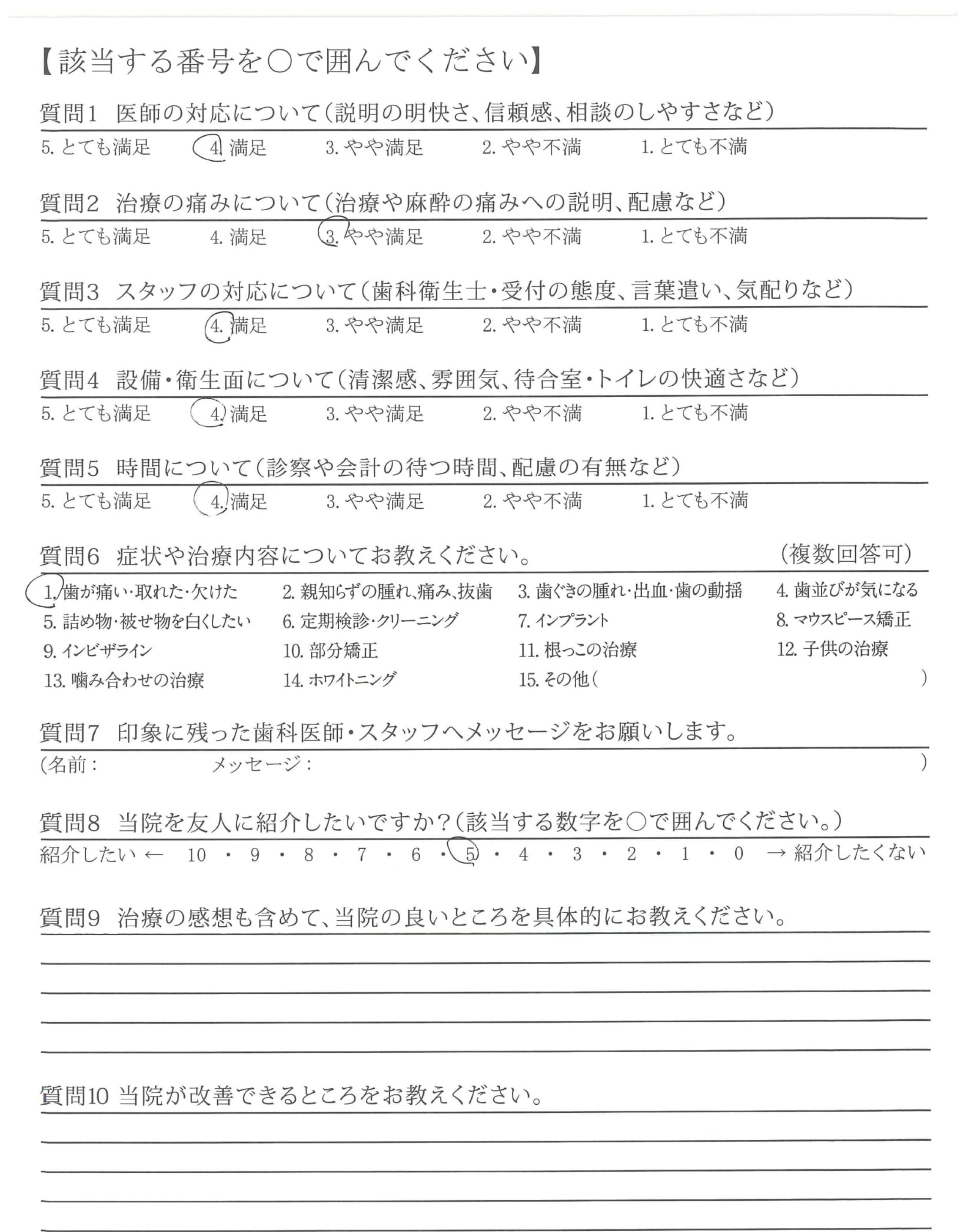 【該当する番号を○で囲んでください】

質問1 医師の対応について(説明の明快さ、信頼感、相談のしやすさなど)
5. とても満足 4. 満足 3. やや満足 2. やや不満 1. とても不満

質問2 治療の痛みについて(治療や麻酔の痛みへの説明、配慮など)
5. とても満足 4. 満足 3. やや満足 2. やや不満 1. とても不満

質問3 スタッフの対応について(歯科衛生士・受付の態度、言葉遣い、気配りなど)
5. とても満足 4. 満足 3. やや満足 2. やや不満 1. とても不満

質問4 設備・衛生面について(清潔感、雰囲気、待合室・トイレの快適さなど)
5. とても満足 4. 満足 3. やや満足 2. やや不満 1. とても不満

質問5 時間について(診察や会計の待つ時間、配慮の有無など)
5. とても満足 4. 満足 3. やや満足 2. やや不満 1. とても不満

質問6 症状や治療内容についてお教えください。 (複数回答可)
1. 歯が痛い・取れた・欠けた 2. 親知らずの腫れ、痛み、抜歯 3. 歯ぐきの腫れ・出血・歯の動揺 4. 歯並びが気になる
5. 詰め物・被せ物を白くしたい 6. 定期検診・クリーニング 7. インプラント 8. マウスピース矯正
9. インビザライン 10. 部分矯正 11. 根っこの治療 12. 子供の治療
13. 噛み合わせの治療 14. ホワイトニング 15. その他( )

質問7 印象に残った歯科医師・スタッフへメッセージをお願いします。
(名前: メッセージ: )

質問8 当院を友人に紹介したいですか?(該当する数字を○で囲んでください。)
紹介したい ← 10 ・ 9 ・ 8 ・ 7 ・ 6 ・ 5 ・ 4 ・ 3 ・ 2 ・ 1 ・ 0 → 紹介したくない

質問9 治療の感想も含めて、当院の良いところを具体的にお教えください。

質問10 当院が改善できるところをお教えください。